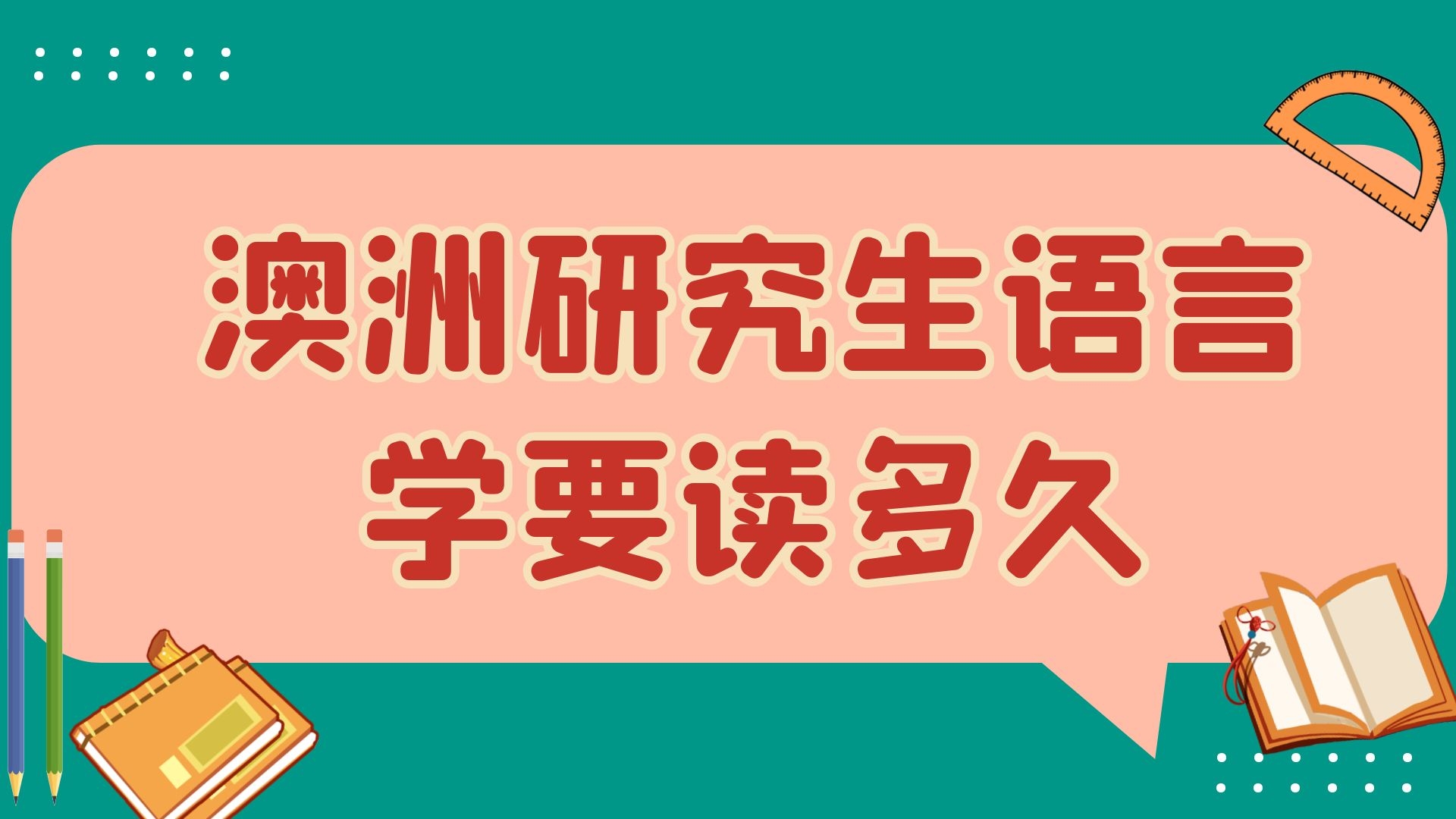 澳洲研究生语言学要读多久